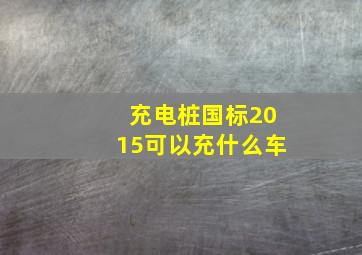 充电桩国标2015可以充什么车